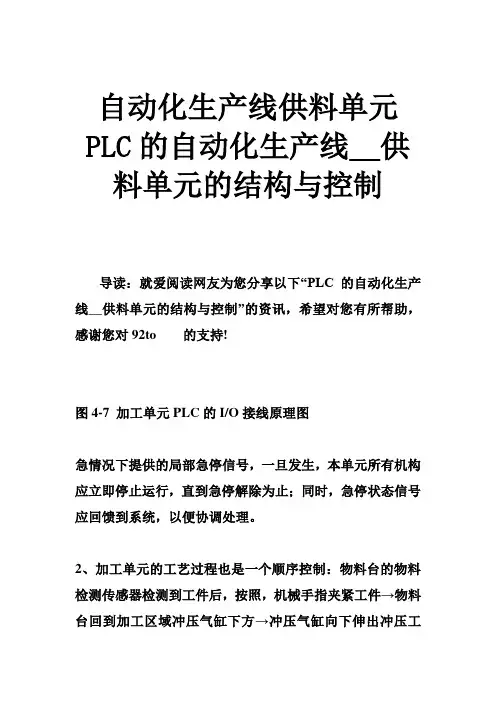 自动化生产线供料单元
PLC 的自动化生产线__供料单元的结构与控制

导读：就爱阅读网友为您分享以下“PLC 的自动化生产线__供料单元的结构与控制”的资讯，希望对您有所帮助，感谢您对 92to 的支持!

图 4-7 加工单元 PLC 的 I/O 接线原理图

急情况下提供的局部急停信号，一旦发生，本单元所有机构应立即停止运行，直到急停解除为止；同时，急停状态信号应回馈到系统，以便协调处理。

2、加工单元的工艺过程也是一个顺序控制：物料台的物料检测传感器检测到工件后，按照，机械手指夹紧工件→物料台回到加工区域冲压气缸下方→冲压气缸向下伸出冲压工